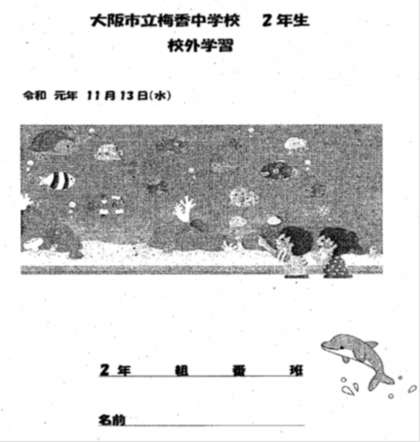 大阪市立梅香中学校　２年生
校外学習

令和 元年 11月13日(水)

２年　組　番　班

名前